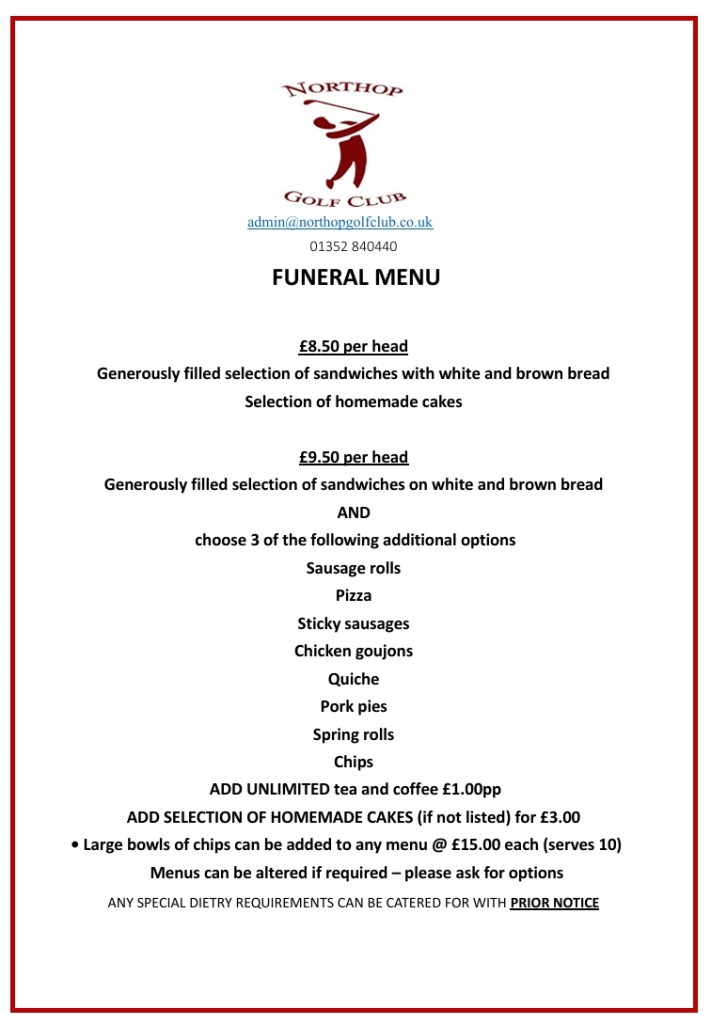 NORTHOP
GOLF CLUB
admin@northopgolfclub.co.uk
01352 840440

FUNERAL MENU

£8.50 per head
Generously filled selection of sandwiches with white and brown bread
Selection of homemade cakes

£9.50 per head
Generously filled selection of sandwiches on white and brown bread
AND
choose 3 of the following additional options
Sausage rolls
Pizza
Sticky sausages
Chicken goujons
Quiche
Pork pies
Spring rolls
Chips
ADD UNLIMITED tea and coffee £1.00pp
ADD SELECTION OF HOMEMADE CAKES (if not listed) for £3.00
• Large bowls of chips can be added to any menu @ £15.00 each (serves 10)
Menus can be altered if required – please ask for options
ANY SPECIAL DIETRY REQUIREMENTS CAN BE CATERED FOR WITH PRIOR NOTICE